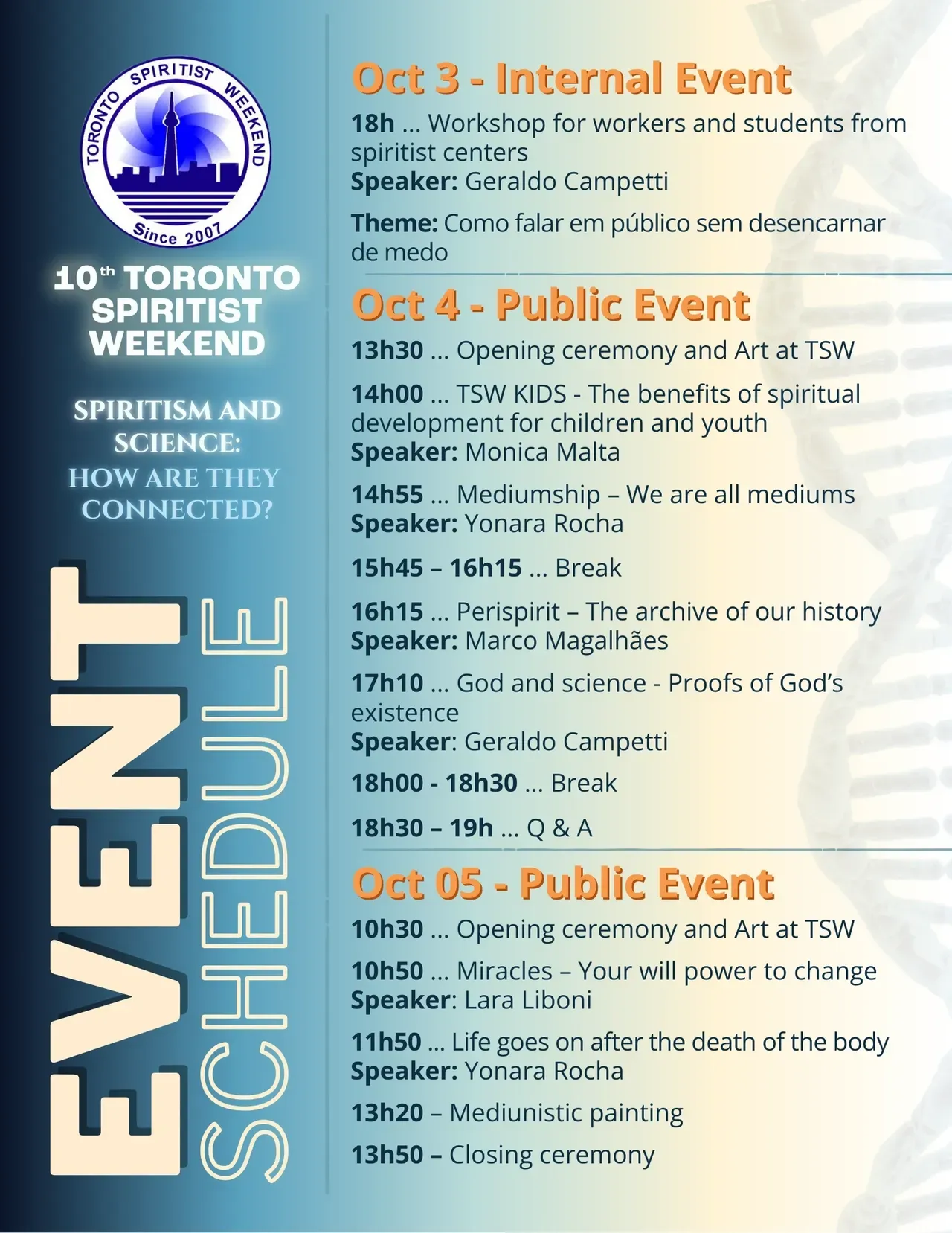 TORONTO SPIRITIST WEEKEND
Since 2007

10th TORONTO SPIRITIST WEEKEND

SPIRITISM AND SCIENCE: HOW ARE THEY CONNECTED?

EVENT SCHEDULE

Oct 3 - Internal Event

18h ... Workshop for workers and students from spiritist centers
Speaker: Geraldo Campetti

Theme: Como falar em público sem desencarnar de medo

Oct 4 - Public Event

13h30 ... Opening ceremony and Art at TSW

14h00 ... TSW KIDS - The benefits of spiritual development for children and youth
Speaker: Monica Malta

14h55 ... Mediumship – We are all mediums
Speaker: Yonara Rocha

15h45 – 16h15 ... Break

16h15 ... Perispirit – The archive of our history
Speaker: Marco Magalhães

17h10 ... God and science - Proofs of God's existence
Speaker: Geraldo Campetti

18h00 - 18h30 ... Break

18h30 – 19h ... Q & A

Oct 05 - Public Event

10h30 ... Opening ceremony and Art at TSW

10h50 ... Miracles – Your will power to change
Speaker: Lara Liboni

11h50 ... Life goes on after the death of the body
Speaker: Yonara Rocha

13h20 – Mediunistic painting

13h50 – Closing ceremony